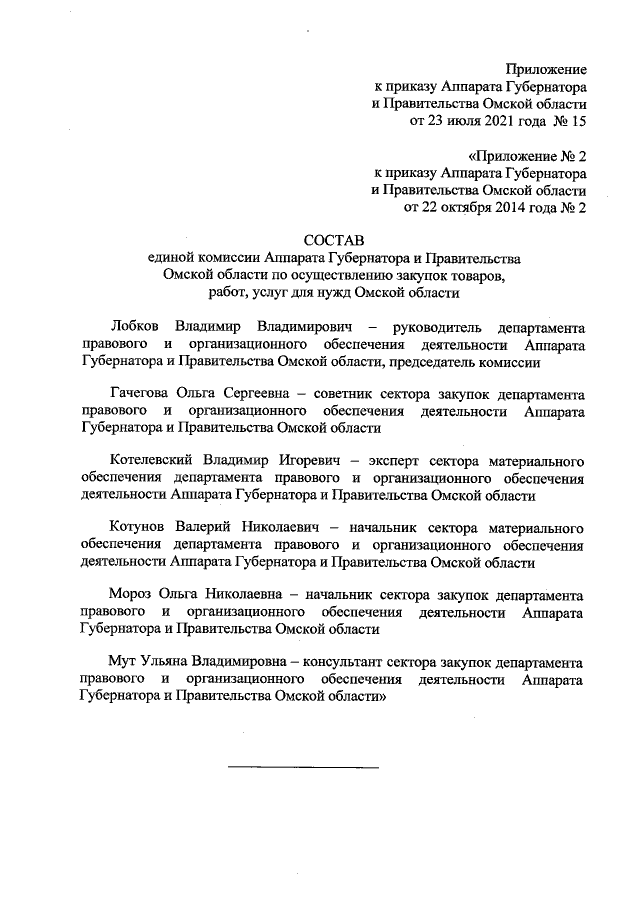 Приложение
к приказу Аппарата Губернатора
и Правительства Омской области
от 23 июля 2021 года № 15

«Приложение № 2
к приказу Аппарата Губернатора
и Правительства Омской области
от 22 октября 2014 года № 2

СОСТАВ
единой комиссии Аппарата Губернатора и Правительства Омской области по осуществлению закупок товаров, работ, услуг для нужд Омской области

Лобков Владимир Владимирович – руководитель департамента правового и организационного обеспечения деятельности Аппарата Губернатора и Правительства Омской области, председатель комиссии

Гачегова Ольга Сергеевна – советник сектора закупок департамента правового и организационного обеспечения деятельности Аппарата Губернатора и Правительства Омской области

Котелевский Владимир Игоревич – эксперт сектора материального обеспечения департамента правового и организационного обеспечения деятельности Аппарата Губернатора и Правительства Омской области

Котунов Валерий Николаевич – начальник сектора материального обеспечения департамента правового и организационного обеспечения деятельности Аппарата Губернатора и Правительства Омской области

Мороз Ольга Николаевна – начальник сектора закупок департамента правового и организационного обеспечения деятельности Аппарата Губернатора и Правительства Омской области

Мут Ульяна Владимировна – консультант сектора закупок департамента правового и организационного обеспечения деятельности Аппарата Губернатора и Правительства Омской области»